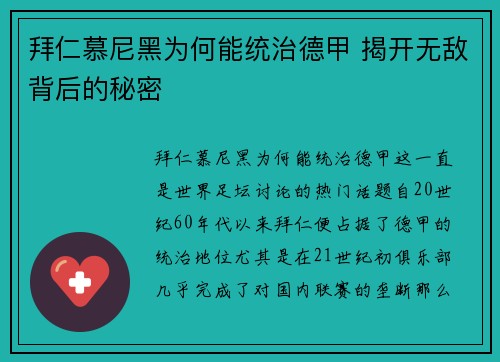 拜仁慕尼黑为何能统治德甲 揭开无敌背后的秘密

拜仁慕尼黑为何能统治德甲这一直是世界足坛讨论的热门话题自20世纪60年代以来拜仁便占据了德甲的统治地位尤其是在21世纪初俱乐部几乎完成了对国内联赛的垄断那么